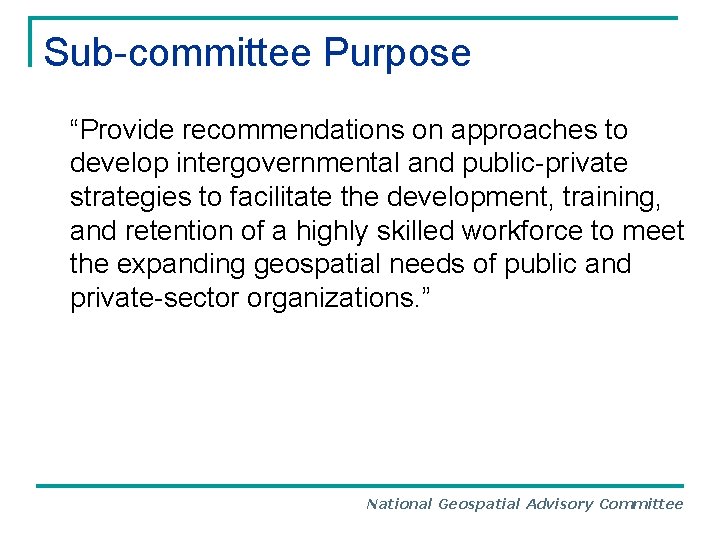 Sub-committee Purpose

"Provide recommendations on approaches to develop intergovernmental and public-private strategies to facilitate the development, training, and retention of a highly skilled workforce to meet the expanding geospatial needs of public and private-sector organizations."

National Geospatial Advisory Committee